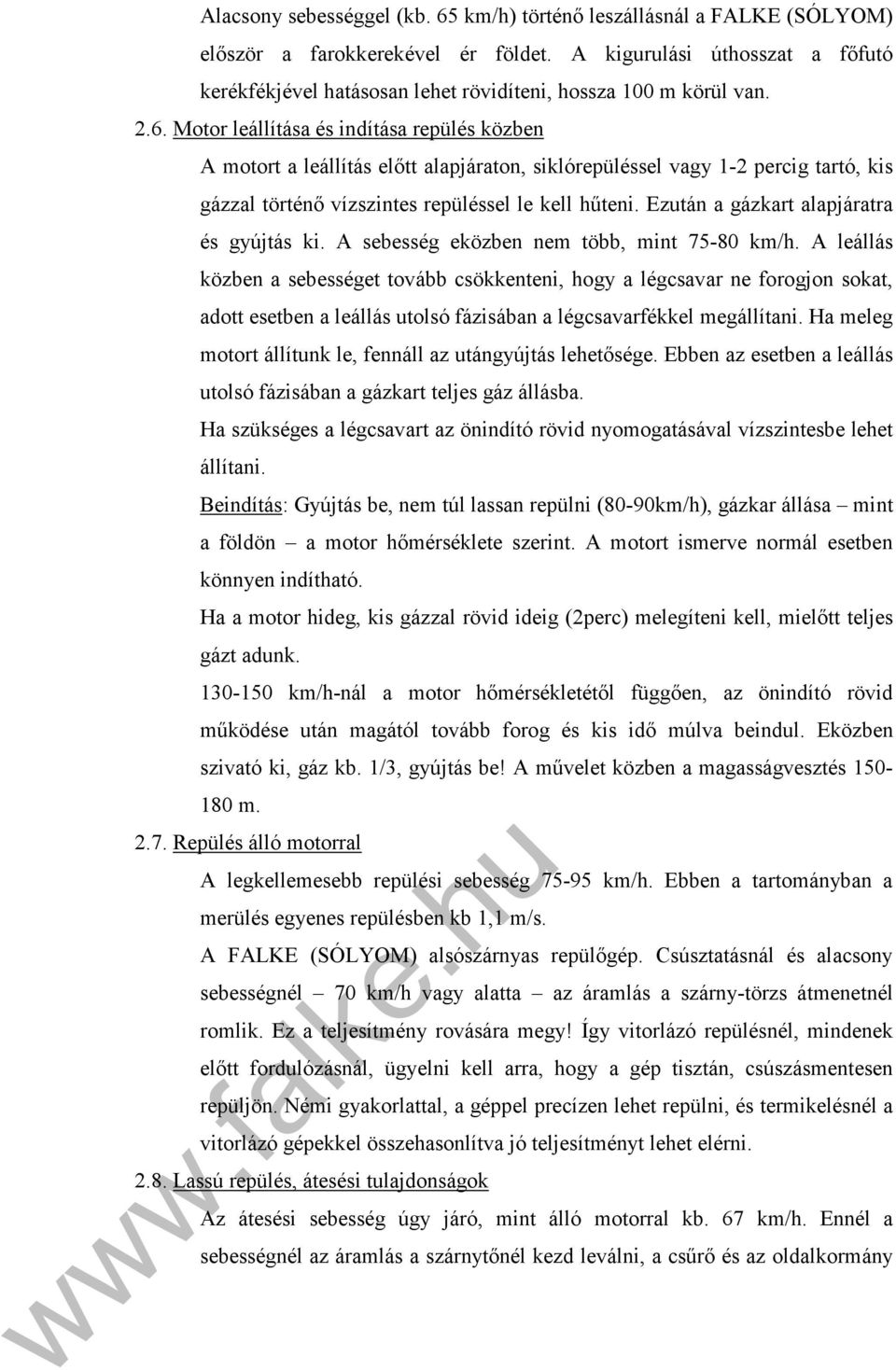 Alacsony sebességgel (kb. 65 km/h) történő leszállásnál a FALKE (SÓLYOM) először a farokkerekével ér földet. A kigurulási úthosszat a főfutó kerékfékjével hatásosan lehet rövidíteni, hossza 100 m körül van.

2.6. Motor leállítása és indítása repülés közben

A motort a leállítás előtt alapjáraton, siklórepüléssel vagy 1-2 percig tartó, kis gázzal történő vízszintes repüléssel le kell hűteni. Ezután a gázkart alapjáratra és gyújtás ki. A sebesség eközben nem több, mint 75-80 km/h. A leállás közben a sebességet tovább csökkenteni, hogy a légcsavar ne forogjon sokat, adott esetben a leállás utolsó fázisában a légcsavarfékkel megállítani. Ha meleg motort állítunk le, fennáll az utángyújtás lehetősége. Ebben az esetben a leállás utolsó fázisában a gázkart teljes gáz állásba.

Ha szükséges a légcsavart az önindító rövid nyomogatásával vízszintesbe lehet állítani.

Beindítás: Gyújtás be, nem túl lassan repülni (80-90km/h), gázkar állása – mint a földön – a motor hőmérséklete szerint. A motort ismerve normál esetben könnyen indítható.

Ha a motor hideg, kis gázzal rövid ideig (2perc) melegíteni kell, mielőtt teljes gázt adunk.

130-150 km/h-nál a motor hőmérsékletétől függően, az önindító rövid működése után magától tovább forog és kis idő múlva beindul. Eközben szivató ki, gáz kb. 1/3, gyújtás be! A művelet közben a magasságvesztés 150-180 m.

2.7. Repülés álló motorral

A legkellemesebb repülési sebesség 75-95 km/h. Ebben a tartományban a merülés egyenes repülésben kb 1,1 m/s.

A FALKE (SÓLYOM) alsószárnyas repülőgép. Csúsztatásnál és alacsony sebességnél – 70 km/h vagy alatta – az áramlás a szárny-törzs átmenetnél romlik. Ez a teljesítmény rovására megy! Így vitorlázó repülésnél, mindenek előtt fordulózásnál, ügyelni kell arra, hogy a gép tisztán, csúszásmentesen repüljön. Némi gyakorlattal, a géppel precízen lehet repülni, és termikelésnél a vitorlázó gépekkel összehasonlítva jó teljesítményt lehet elérni.

2.8. Lassú repülés, átesési tulajdonságok

Az átesési sebesség úgy járó, mint álló motorral kb. 67 km/h. Ennél a sebességnél az áramlás a szárnytőnél kezd leválni, a csűrő és az oldalkormány

www.falke.hu